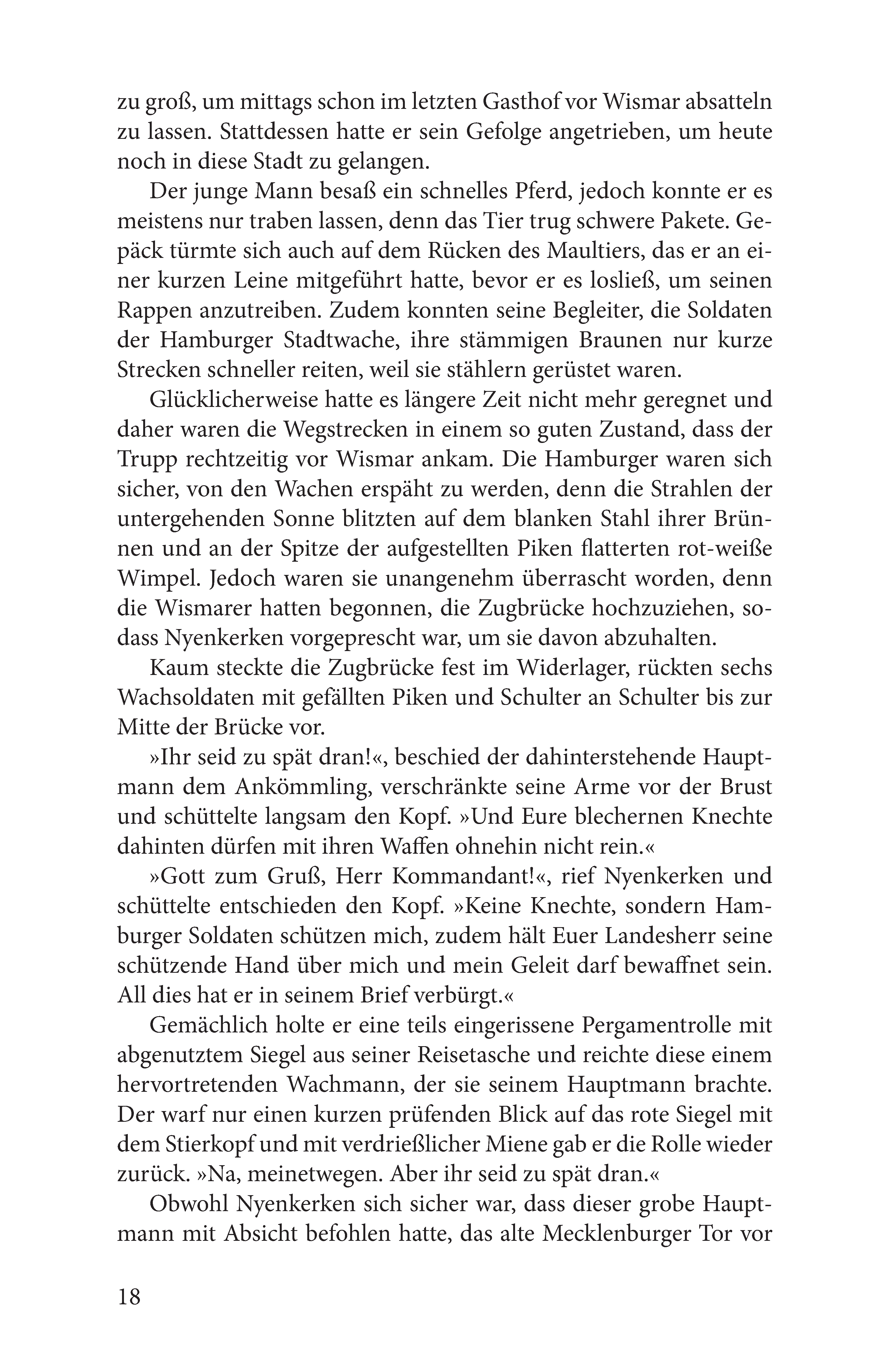 zu groß, um mittags schon im letzten Gasthof vor Wismar absatteln zu lassen. Stattdessen hatte er sein Gefolge angetrieben, um heute noch in diese Stadt zu gelangen.

Der junge Mann besaß ein schnelles Pferd, jedoch konnte er es meistens nur traben lassen, denn das Tier trug schwere Pakete. Gepäck türmte sich auch auf dem Rücken des Maultiers, das er an einer kurzen Leine mitgeführt hatte, bevor er es losließ, um seinen Rappen anzutreiben. Zudem konnten seine Begleiter, die Soldaten der Hamburger Stadtwache, ihre stämmigen Braunen nur kurze Strecken schneller reiten, weil sie stählern gerüstet waren.

Glücklicherweise hatte es längere Zeit nicht mehr geregnet und daher waren die Wegstrecken in einem so guten Zustand, dass der Trupp rechtzeitig vor Wismar ankam. Die Hamburger waren sich sicher, von den Wachen erspäht zu werden, denn die Strahlen der untergehenden Sonne blitzten auf dem blanken Stahl ihrer Brünnen und an der Spitze der aufgestellten Piken flatterten rot-weiße Wimpel. Jedoch waren sie unangenehm überrascht worden, denn die Wismarer hatten begonnen, die Zugbrücke hochzuziehen, sodass Nyenkerken vorgeprescht war, um sie davon abzuhalten.

Kaum steckte die Zugbrücke fest im Widerlager, rückten sechs Wachsoldaten mit gefällten Piken und Schulter an Schulter bis zur Mitte der Brücke vor.

»Ihr seid zu spät dran!«, beschied der dahinterstehende Hauptmann dem Ankömmling, verschränkte seine Arme vor der Brust und schüttelte langsam den Kopf. »Und Eure blechernen Knechte dahinten dürfen mit ihren Waffen ohnehin nicht rein.«

»Gott zum Gruß, Herr Kommandant!«, rief Nyenkerken und schüttelte entschieden den Kopf. »Keine Knechte, sondern Hamburger Soldaten schützen mich, zudem hält Euer Landesherr seine schützende Hand über mich und mein Geleit darf bewaffnet sein. All dies hat er in seinem Brief verbürgt.«

Gemächlich holte er eine teils eingerissene Pergamentrolle mit abgenutztem Siegel aus seiner Reisetasche und reichte diese einem hervortretenden Wachmann, der sie seinem Hauptmann brachte. Der warf nur einen kurzen prüfenden Blick auf das rote Siegel mit dem Stierkopf und mit verdrießlicher Miene gab er die Rolle wieder zurück. »Na, meinetwegen. Aber ihr seid zu spät dran.«

Obwohl Nyenkerken sich sicher war, dass dieser grobe Hauptmann mit Absicht befohlen hatte, das alte Mecklenburger Tor vor

18